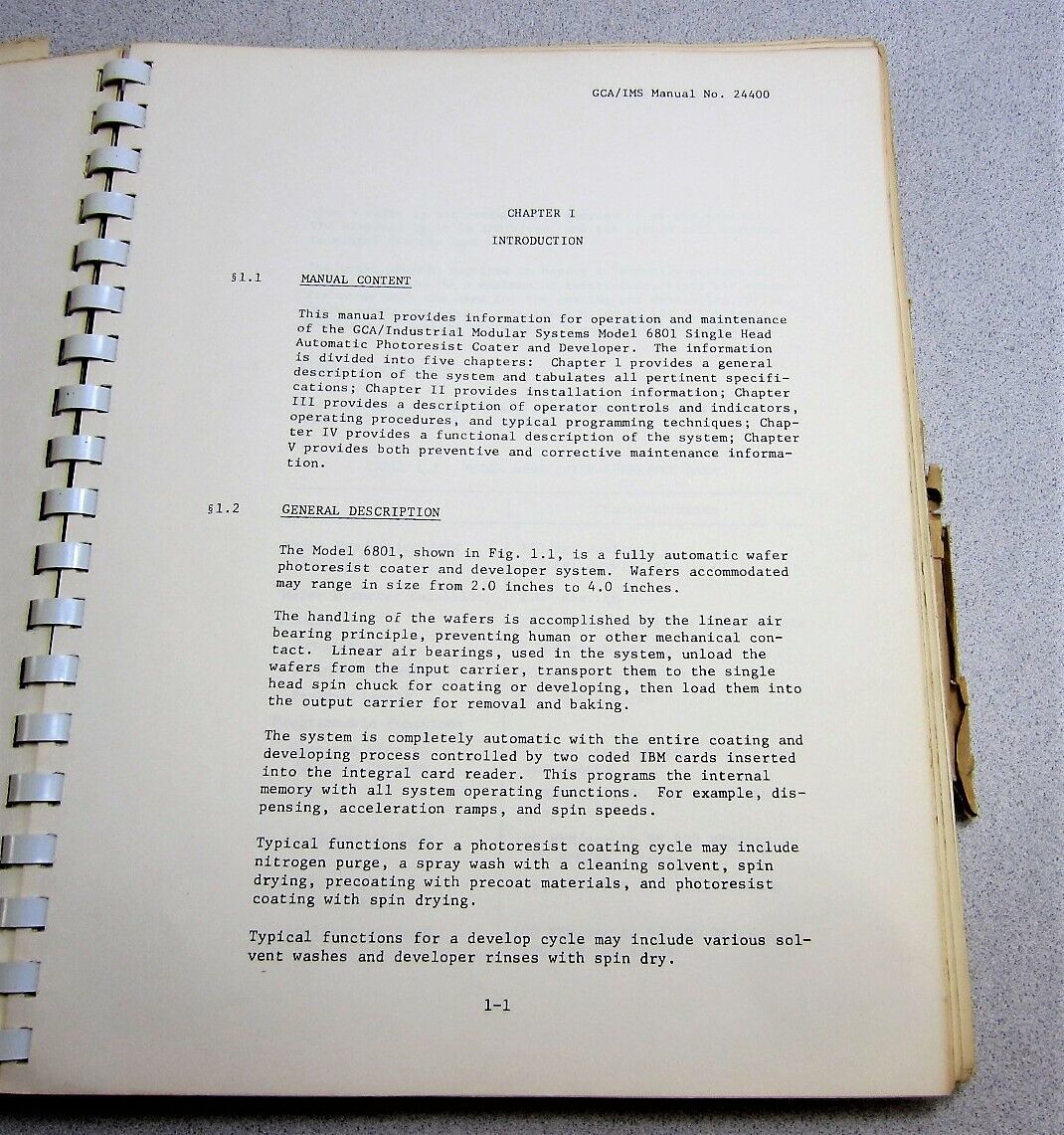 GCA/IMS Manual No. 24400

CHAPTER I

INTRODUCTION

§1.1 MANUAL CONTENT

This manual provides information for operation and maintenance of the GCA/Industrial Modular Systems Model 6801 Single Head Automatic Photoresist Coater and Developer. The information is divided into five chapters: Chapter 1 provides a general description of the system and tabulates all pertinent specifications; Chapter II provides installation information; Chapter III provides a description of operator controls and indicators, operating procedures, and typical programming techniques; Chapter IV provides a functional description of the system; Chapter V provides both preventive and corrective maintenance information.

§1.2 GENERAL DESCRIPTION

The Model 6801, shown in Fig. 1.1, is a fully automatic wafer photoresist coater and developer system. Wafers accommodated may range in size from 2.0 inches to 4.0 inches.

The handling of the wafers is accomplished by the linear air bearing principle, preventing human or other mechanical contact. Linear air bearings, used in the system, unload the wafers from the input carrier, transport them to the single head spin chuck for coating or developing, then load them into the output carrier for removal and baking.

The system is completely automatic with the entire coating and developing process controlled by two coded IBM cards inserted into the integral card reader. This programs the internal memory with all system operating functions. For example, dispensing, acceleration ramps, and spin speeds.

Typical functions for a photoresist coating cycle may include nitrogen purge, a spray wash with a cleaning solvent, spin drying, precoating with precoat materials, and photoresist coating with spin drying.

Typical functions for a develop cycle may include various solvent washes and developer rinses with spin dry.

1-1